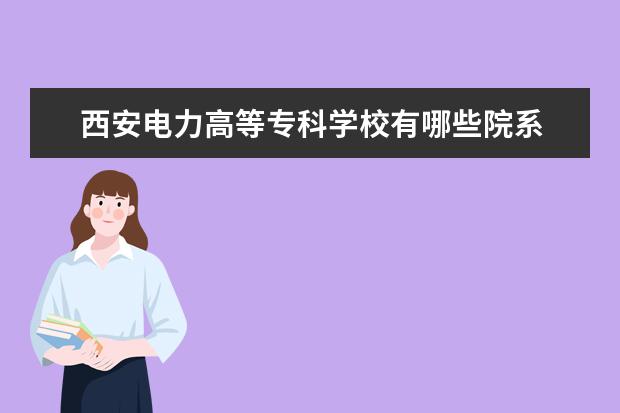 西安电力高等专科学校有哪些院系